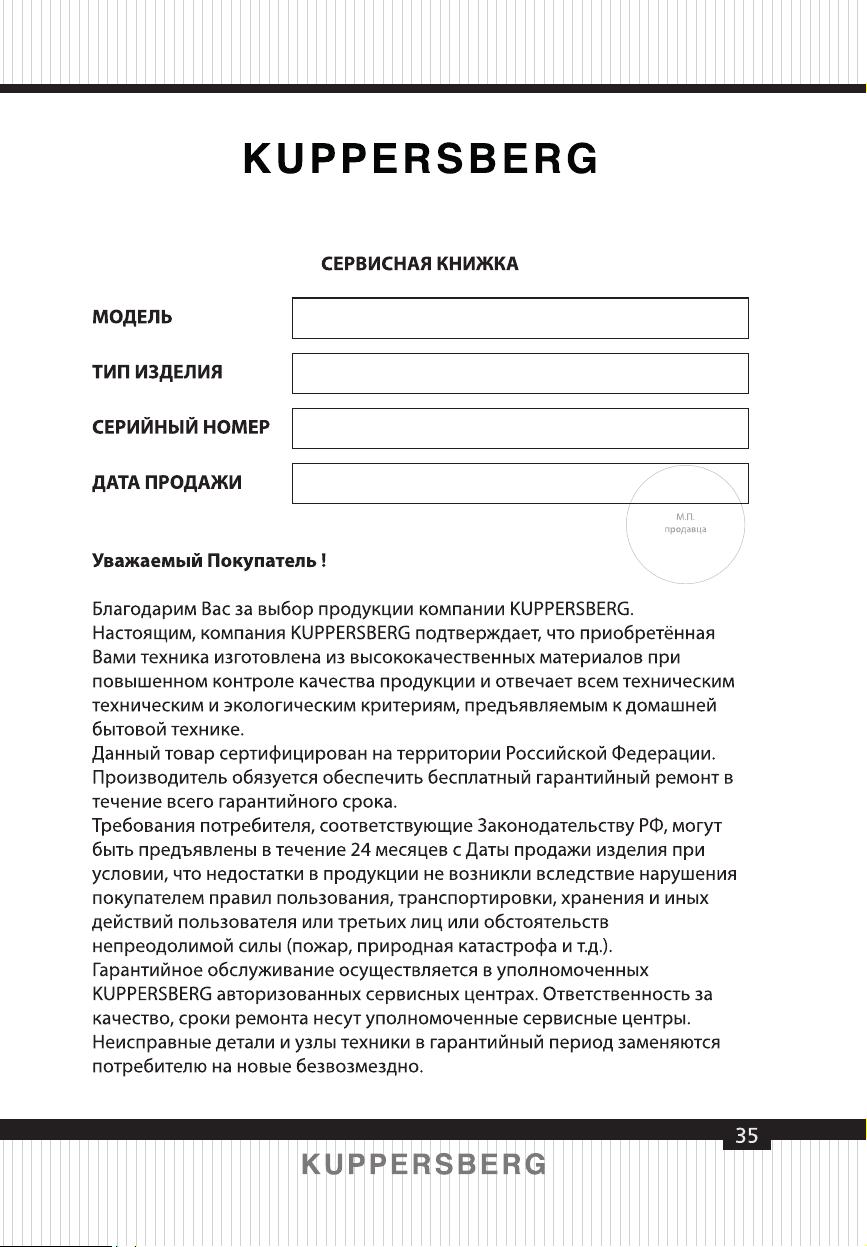 KUPPERSBERG

СЕРВИСНАЯ КНИЖКА

МОДЕЛЬ

ТИП ИЗДЕЛИЯ

СЕРИЙНЫЙ НОМЕР

ДАТА ПРОДАЖИ

М.П. продавца

Уважаемый Покупатель !

Благодарим Вас за выбор продукции компании KUPPERSBERG.
Настоящим, компания KUPPERSBERG подтверждает, что приобретённая Вами техника изготовлена из высококачественных материалов при повышенном контроле качества продукции и отвечает всем техническим техническим и экологическим критериям, предъявляемым к домашней бытовой технике.
Данный товар сертифицирован на территории Российской Федерации.
Производитель обязуется обеспечить бесплатный гарантийный ремонт в течение всего гарантийного срока.
Требования потребителя, соответствующие Законодательству РФ, могут быть предъявлены в течение 24 месяцев с Даты продажи изделия при условии, что недостатки в продукции не возникли вследствие нарушения покупателем правил пользования, транспортировки, хранения и иных действий пользователя или третьих лиц или обстоятельств непреодолимой силы (пожар, природная катастрофа и т.д.).
Гарантийное обслуживание осуществляется в уполномоченных KUPPERSBERG авторизованных сервисных центрах. Ответственность за качество, сроки ремонта несут уполномоченные сервисные центры.
Неисправные детали и узлы техники в гарантийный период заменяются потребителю на новые безвозмездно.

35

KUPPERSBERG